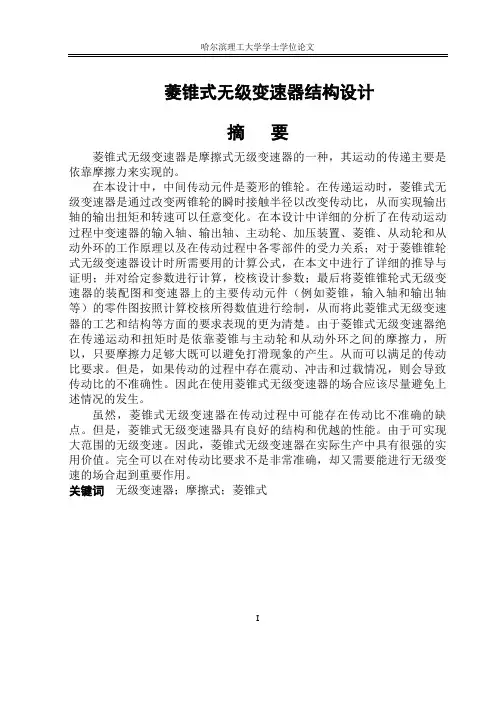 哈尔滨理工大学学士学位论文

菱锥式无级变速器结构设计

摘　要

菱锥式无级变速器是摩擦式无级变速器的一种，其运动的传递主要是依靠摩擦力来实现的。

在本设计中，中间传动元件是菱形的锥轮。在传递运动时，菱锥式无级变速器是通过改变两锥轮的瞬时接触半径以改变传动比，从而实现输出轴的输出扭矩和转速可以任意变化。在本设计中详细的分析了在传动运动过程中变速器的输入轴、输出轴、主动轮、加压装置、菱锥、从动轮和从动外环的工作原理以及在传动过程中各零部件的受力关系；对于菱锥锥轮式无级变速器设计时所需要用的计算公式，在本文中进行了详细的推导与证明；并对给定参数进行计算，校核设计参数；最后将菱锥锥轮式无级变速器的装配图和变速器上的主要传动元件（例如菱锥，输入轴和输出轴等）的零件图按照计算校核所得数值进行绘制，从而将此菱锥式无级变速器的工艺和结构等方面的要求表现的更为清楚。由于菱锥式无级变速器绝在传递运动和扭矩时是依靠菱锥与主动轮和从动外环之间的摩擦力，所以，只要摩擦力足够大既可以避免打滑现象的产生。从而可以满足的传动比要求。但是，如果传动的过程中存在震动、冲击和过载情况，则会导致传动比的不准确性。因此在使用菱锥式无级变速器的场合应该尽量避免上述情况的发生。

虽然，菱锥式无级变速器在传动过程中可能存在传动比不准确的缺点。但是，菱锥式无级变速器具有良好的结构和优越的性能。由于可实现大范围的无级变速。因此，菱锥式无级变速器在实际生产中具有很强的实用价值。完全可以在对传动比要求不是非常准确，却又需要能进行无级变速的场合起到重要作用。

关键词　无级变速器；摩擦式；菱锥式

I